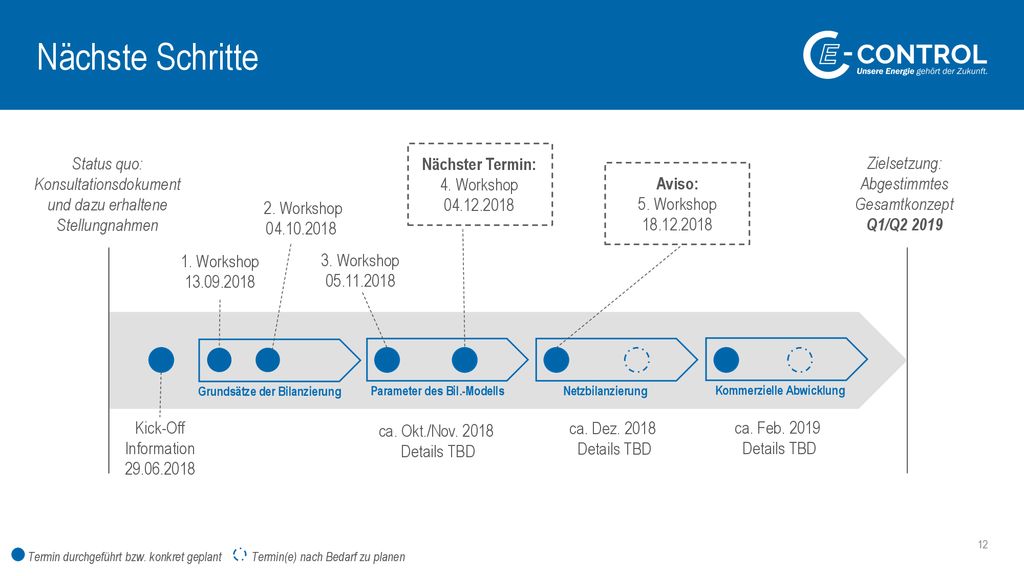 Nächste Schritte

E-CONTROL
Unsere Energie gehört der Zukunft.

Status quo:
Konsultationsdokument und dazu erhaltene Stellungnahmen

1. Workshop
13.09.2018

2. Workshop
04.10.2018

3. Workshop
05.11.2018

Nächster Termin:
4. Workshop
04.12.2018

Aviso:
5. Workshop
18.12.2018

Zielsetzung:
Abgestimmtes Gesamtkonzept
Q1/Q2 2019

Grundsätze der Bilanzierung

Parameter des Bil.-Modells

Netzbilanzierung

Kommerzielle Abwicklung

Kick-Off
Information
29.06.2018

ca. Okt./Nov. 2018
Details TBD

ca. Dez. 2018
Details TBD

ca. Feb. 2019
Details TBD

Termin durchgeführt bzw. konkret geplant

Termin(e) nach Bedarf zu planen

12